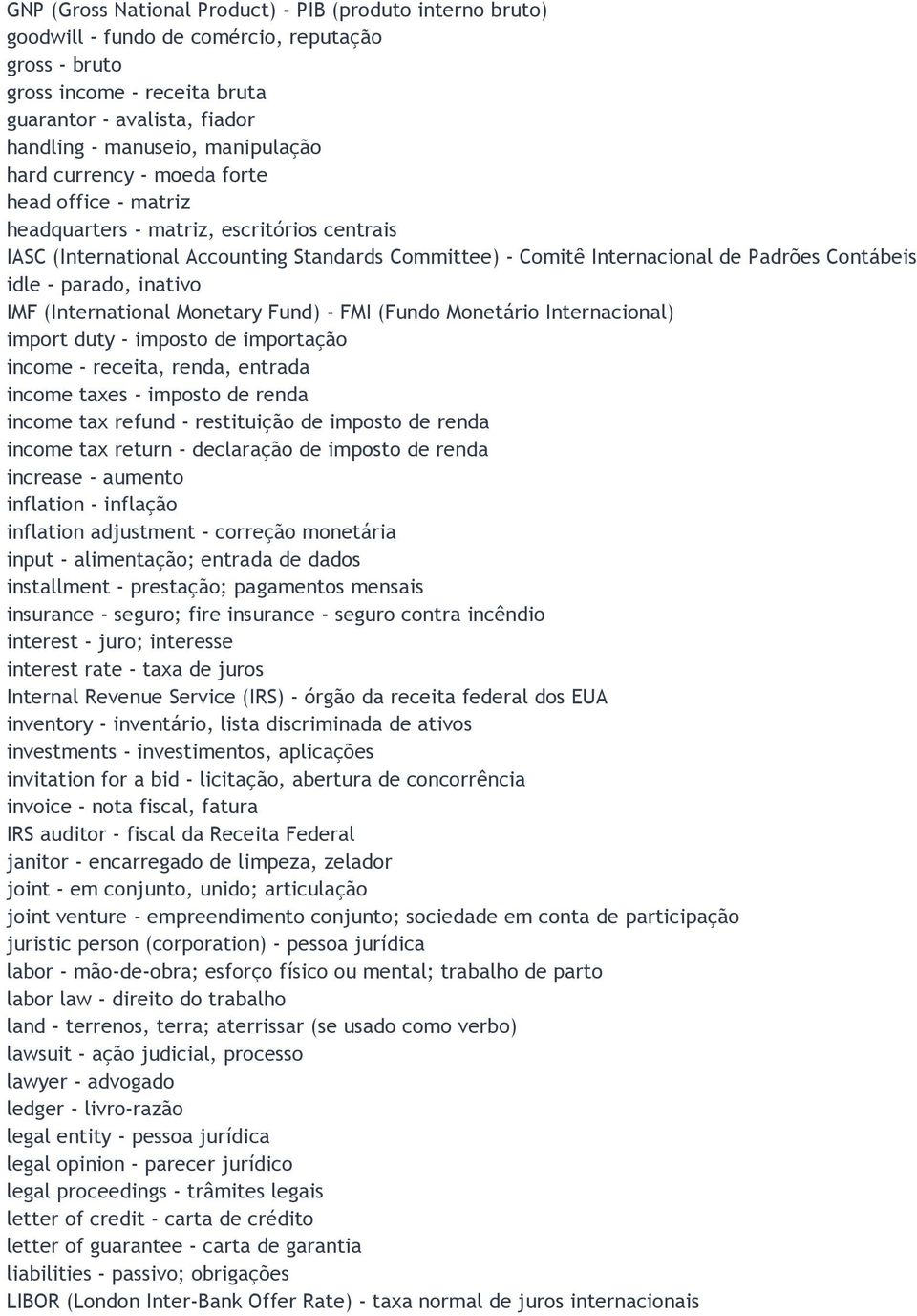 GNP (Gross National Product) - PIB (produto interno bruto)
goodwill - fundo de comércio, reputação
gross - bruto
gross income - receita bruta
guarantor - avalista, fiador
handling - manuseio, manipulação
hard currency - moeda forte
head office - matriz
headquarters - matriz, escritórios centrais
IASC (International Accounting Standards Committee) - Comitê Internacional de Padrões Contábeis
idle - parado, inativo
IMF (International Monetary Fund) - FMI (Fundo Monetário Internacional)
import duty - imposto de importação
income - receita, renda, entrada
income taxes - imposto de renda
income tax refund - restituição de imposto de renda
income tax return - declaração de imposto de renda
increase - aumento
inflation - inflação
inflation adjustment - correção monetária
input - alimentação; entrada de dados
installment - prestação; pagamentos mensais
insurance - seguro; fire insurance - seguro contra incêndio
interest - juro; interesse
interest rate - taxa de juros
Internal Revenue Service (IRS) - órgão da receita federal dos EUA
inventory - inventário, lista discriminada de ativos
investments - investimentos, aplicações
invitation for a bid - licitação, abertura de concorrência
invoice - nota fiscal, fatura
IRS auditor - fiscal da Receita Federal
janitor - encarregado de limpeza, zelador
joint - em conjunto, unido; articulação
joint venture - empreendimento conjunto; sociedade em conta de participação
juristic person (corporation) - pessoa jurídica
labor - mão-de-obra; esforço físico ou mental; trabalho de parto
labor law - direito do trabalho
land - terrenos, terra; aterrissar (se usado como verbo)
lawsuit - ação judicial, processo
lawyer - advogado
ledger - livro-razão
legal entity - pessoa jurídica
legal opinion - parecer jurídico
legal proceedings - trâmites legais
letter of credit - carta de crédito
letter of guarantee - carta de garantia
liabilities - passivo; obrigações
LIBOR (London Inter-Bank Offer Rate) - taxa normal de juros internacionais